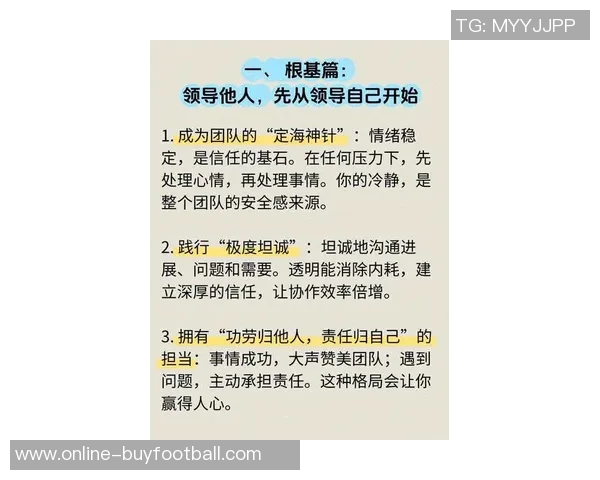 TG: MYYJJPP

一、根基篇：
领导他人，先从领导自己开始

1. 成为团队的“定海神针”：情绪稳定，是信任的基石。在任何压力下，先处理心情，再处理事情。你的冷静，是整个团队的安全感来源。

2. 践行“极度坦诚”：坦诚地沟通进展、问题和需要。透明能消除内耗，建立深厚的信任，让协作效率倍增。

3. 拥有“功劳归他人，责任归自己”的担当：事情成功，大声赞美团队；遇到问题，主动承担责任。这种格局会让你赢得人心。

www.online-buyfootball.com